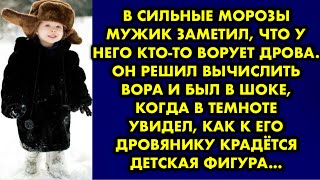 В СИЛЬНЫЕ МОРОЗЫ МУЖИК ЗАМЕТИЛ, ЧТО У НЕГО КТО-ТО ВОРУЕТ ДРОВА. ОН РЕШИЛ ВЫЧИСЛИТЬ ВОРА И БЫЛ В ШОКЕ, КОГДА В ТЕМНОТЕ УВИДЕЛ, КАК К ЕГО ДРОВЯНИКУ КРАДЁТСЯ ДЕТСКАЯ ФИГУРА...